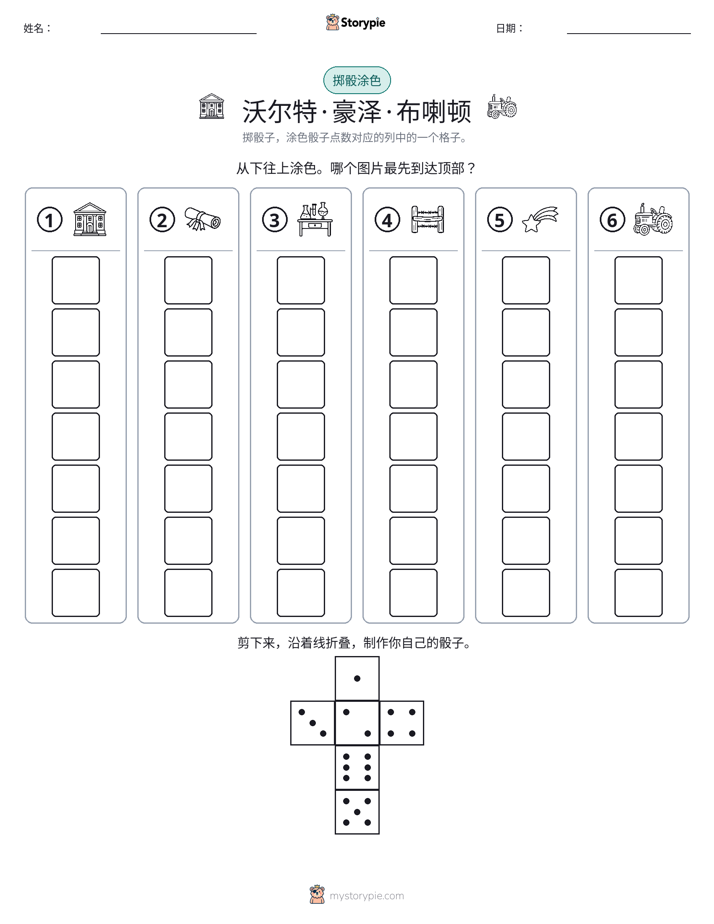 姓名：____ Storypie 日期：____

掷骰涂色

沃尔特·豪泽·布喇顿

掷骰子，涂色骰子点数对应的列中的一个格子。

从下往上涂色。哪个图片最先到达顶部？

①

②

③

④

⑤

⑥

剪下来，沿着线折叠，制作你自己的骰子。

mystorypie.com